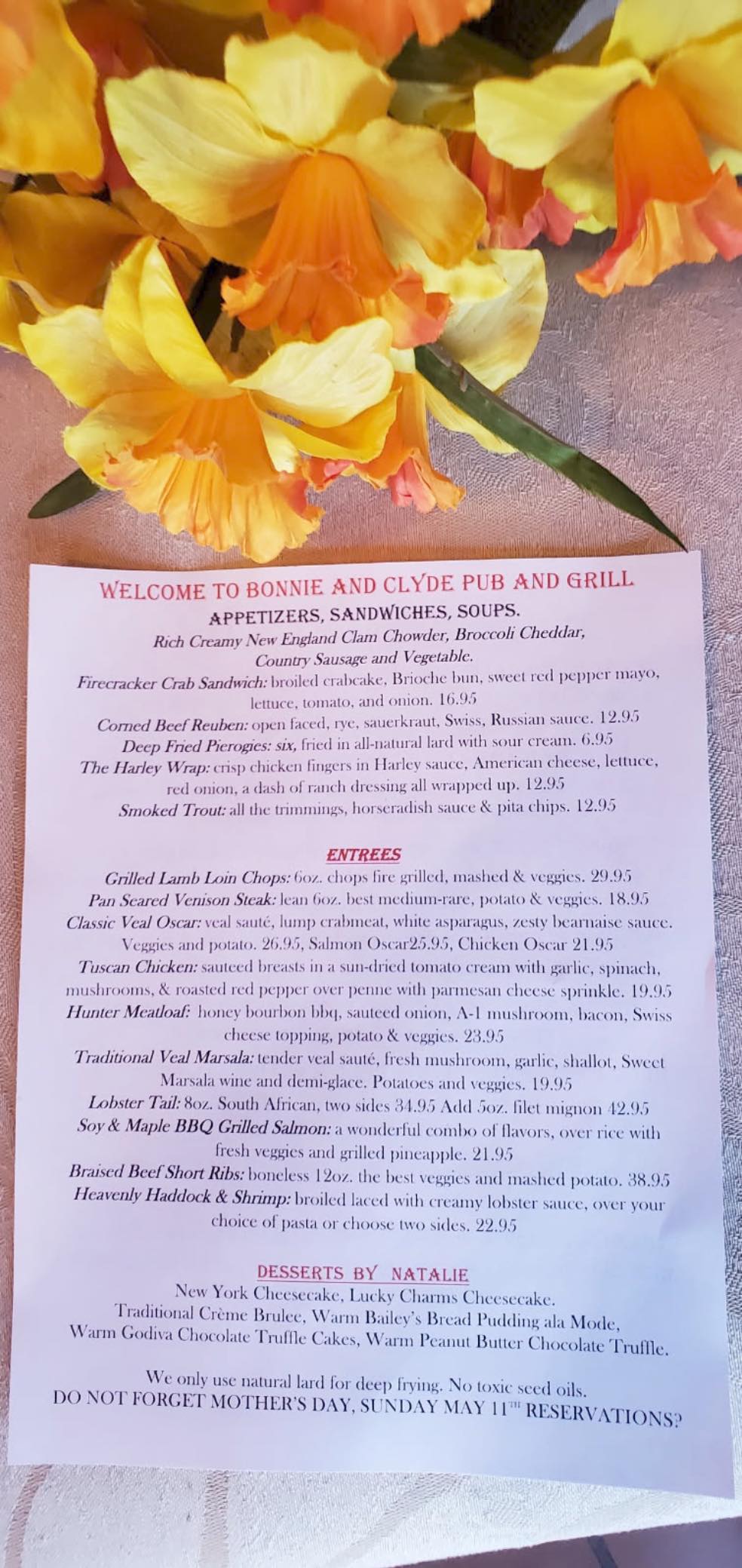 WELCOME TO BONNIE AND CLYDE PUB AND GRILL

APPETIZERS, SANDWICHES, SOUPS.

Rich Creamy New England Clam Chowder, Broccoli Cheddar, Country Sausage and Vegetable.

Firecracker Crab Sandwich: broiled crabcake, Brioche bun, sweet red pepper mayo, lettuce, tomato, and onion. 16.95

Corned Beef Reuben: open faced, rye, sauerkraut, Swiss, Russian sauce. 12.95

Deep Fried Pierogies: six, fried in all-natural lard with sour cream. 6.95

The Harley Wrap: crisp chicken fingers in Harley sauce, American cheese, lettuce, red onion, a dash of ranch dressing all wrapped up. 12.95

Smoked Trout: all the trimmings, horseradish sauce & pita chips. 12.95

ENTREES

Grilled Lamb Loin Chops: 6oz. chops fire grilled, mashed & veggies. 29.95

Pan Seared Venison Steak: lean 6oz. best medium-rare, potato & veggies. 18.95

Classic Veal Oscar: veal sauté, lump crabmeat, white asparagus, zesty bearnaise sauce. Veggies and potato. 26.95, Salmon Oscar25.95, Chicken Oscar 21.95

Tuscan Chicken: sauteed breasts in a sun-dried tomato cream with garlic, spinach, mushrooms, & roasted red pepper over penne with parmesan cheese sprinkle. 19.95

Hunter Meatloaf: honey bourbon bbq, sauteed onion, A-1 mushroom, bacon, Swiss cheese topping, potato & veggies. 23.95

Traditional Veal Marsala: tender veal sauté, fresh mushroom, garlic, shallot, Sweet Marsala wine and demi-glace. Potatoes and veggies. 19.95

Lobster Tail: 8oz. South African, two sides 34.95 Add 5oz. filet mignon 42.95

Soy & Maple BBQ Grilled Salmon: a wonderful combo of flavors, over rice with fresh veggies and grilled pineapple. 21.95

Braised Beef Short Ribs: boneless 12oz. the best veggies and mashed potato. 38.95

Heavenly Haddock & Shrimp: broiled laced with creamy lobster sauce, over your choice of pasta or choose two sides. 22.95

DESSERTS BY NATALIE

New York Cheesecake, Lucky Charms Cheesecake.
Traditional Crème Brulee, Warm Bailey's Bread Pudding ala Mode,
Warm Godiva Chocolate Truffle Cakes, Warm Peanut Butter Chocolate Truffle.

We only use natural lard for deep frying. No toxic seed oils.
DO NOT FORGET MOTHER'S DAY, SUNDAY MAY 11$^{TH}$ RESERVATIONS?